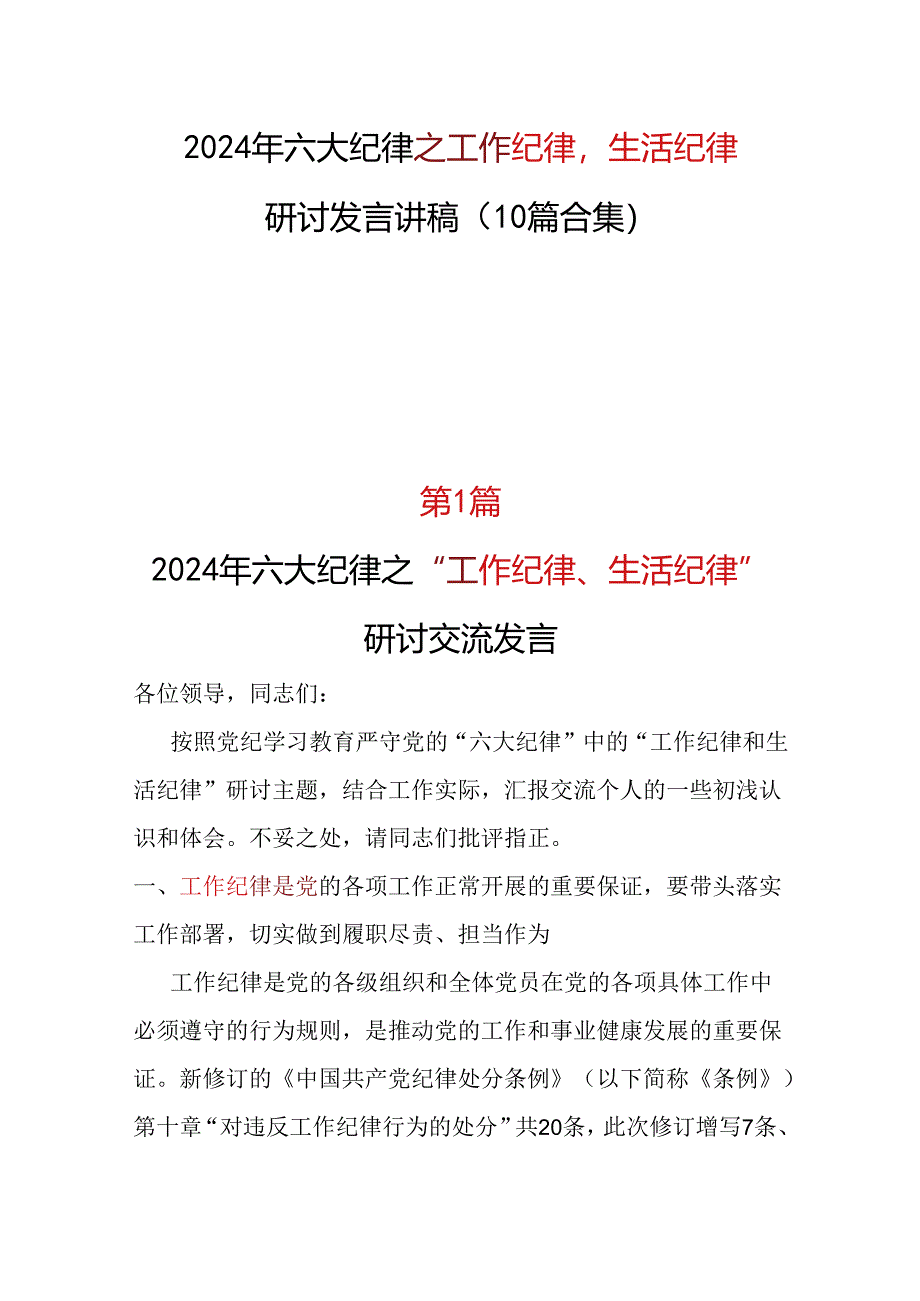 2024年六大纪律之工作纪律，生活纪律

研讨发言讲稿（10篇合集）

第1篇

2024年六大纪律之“工作纪律、生活纪律”

研讨交流发言

各位领导，同志们：

按照党纪学习教育严守党的“六大纪律”中的“工作纪律和生活纪律”研讨主题，结合工作实际，汇报交流个人的一些初浅认识和体会。不妥之处，请同志们批评指正。

一、工作纪律是党的各项工作正常开展的重要保证，要带头落实工作部署，切实做到履职尽责、担当作为

工作纪律是党的各级组织和全体党员在党的各项具体工作中必须遵守的行为规则，是推动党的工作和事业健康发展的重要保证。新修订的《中国共产党纪律处分条例》（以下简称《条例》）第十章“对违反工作纪律行为的处分”共20条，此次修订增写7条、